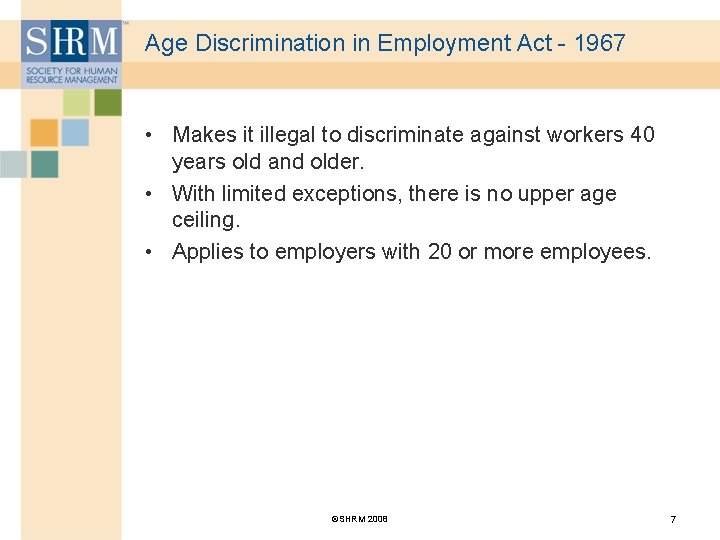 SHRM™
SOCIETY FOR HUMAN RESOURCE MANAGEMENT

Age Discrimination in Employment Act - 1967

• Makes it illegal to discriminate against workers 40 years old and older.
• With limited exceptions, there is no upper age ceiling.
• Applies to employers with 20 or more employees.

©SHRM 2008

7